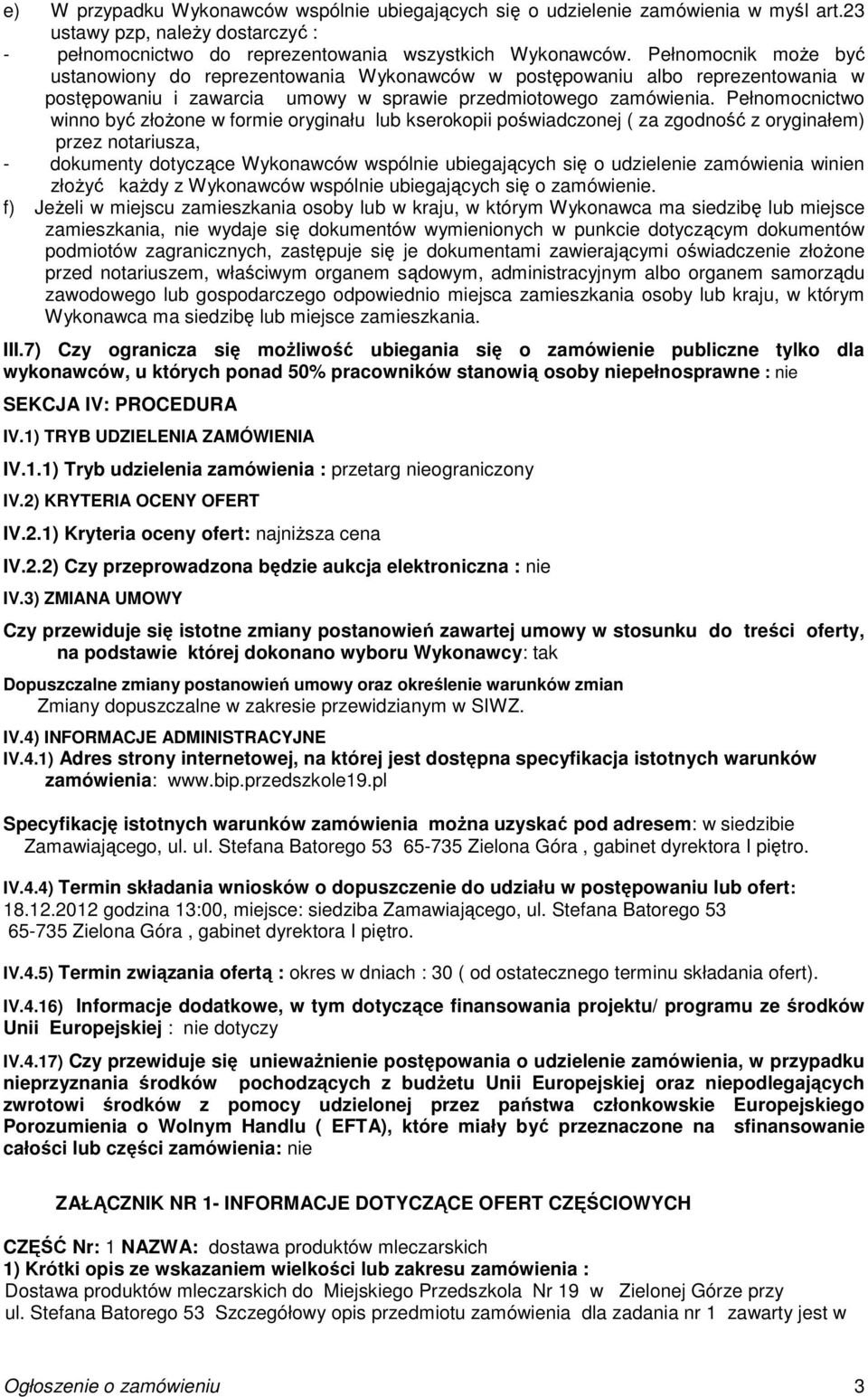 e) W przypadku Wykonawców wspólnie ubiegających się o udzielenie zamówienia w myśl art.23 ustawy pzp, należy dostarczyć :

- pełnomocnictwo do reprezentowania wszystkich Wykonawców. Pełnomocnik może być ustanowiony do reprezentowania Wykonawców w postępowaniu albo reprezentowania w postępowaniu i zawarcia umowy w sprawie przedmiotowego zamówienia. Pełnomocnictwo winno być złożone w formie oryginału lub kserokopii poświadczonej ( za zgodność z oryginałem) przez notariusza,

- dokumenty dotyczące Wykonawców wspólnie ubiegających się o udzielenie zamówienia winien złożyć każdy z Wykonawców wspólnie ubiegających się o zamówienie.

f) Jeżeli w miejscu zamieszkania osoby lub w kraju, w którym Wykonawca ma siedzibę lub miejsce zamieszkania, nie wydaje się dokumentów wymienionych w punkcie dotyczącym dokumentów podmiotów zagranicznych, zastępuje się je dokumentami zawierającymi oświadczenie złożone przed notariuszem, właściwym organem sądowym, administracyjnym albo organem samorządu zawodowego lub gospodarczego odpowiednio miejsca zamieszkania osoby lub kraju, w którym Wykonawca ma siedzibę lub miejsce zamieszkania.

III.7) Czy ogranicza się możliwość ubiegania się o zamówienie publiczne tylko dla wykonawców, u których ponad 50% pracowników stanowią osoby niepełnosprawne : nie

SEKCJA IV: PROCEDURA

IV.1) TRYB UDZIELENIA ZAMÓWIENIA

IV.1.1) Tryb udzielenia zamówienia : przetarg nieograniczony

IV.2) KRYTERIA OCENY OFERT

IV.2.1) Kryteria oceny ofert: najniższa cena

IV.2.2) Czy przeprowadzona będzie aukcja elektroniczna : nie

IV.3) ZMIANA UMOWY

Czy przewiduje się istotne zmiany postanowień zawartej umowy w stosunku do treści oferty, na podstawie której dokonano wyboru Wykonawcy: tak

Dopuszczalne zmiany postanowień umowy oraz określenie warunków zmian
Zmiany dopuszczalne w zakresie przewidzianym w SIWZ.

IV.4) INFORMACJE ADMINISTRACYJNE
IV.4.1) Adres strony internetowej, na której jest dostępna specyfikacja istotnych warunków zamówienia: www.bip.przedszkole19.pl

Specyfikację istotnych warunków zamówienia można uzyskać pod adresem: w siedzibie Zamawiającego, ul. ul. Stefana Batorego 53 65-735 Zielona Góra , gabinet dyrektora I piętro.

IV.4.4) Termin składania wniosków o dopuszczenie do udziału w postępowaniu lub ofert: 18.12.2012 godzina 13:00, miejsce: siedziba Zamawiającego, ul. Stefana Batorego 53 65-735 Zielona Góra , gabinet dyrektora I piętro.

IV.4.5) Termin związania ofertą : okres w dniach : 30 ( od ostatecznego terminu składania ofert).

IV.4.16) Informacje dodatkowe, w tym dotyczące finansowania projektu/ programu ze środków Unii Europejskiej : nie dotyczy

IV.4.17) Czy przewiduje się unieważnienie postępowania o udzielenie zamówienia, w przypadku nieprzyznania środków pochodzących z budżetu Unii Europejskiej oraz niepodlegających zwrotowi środków z pomocy udzielonej przez państwa członkowskie Europejskiego Porozumienia o Wolnym Handlu ( EFTA), które miały być przeznaczone na sfinansowanie całości lub części zamówienia: nie

ZAŁĄCZNIK NR 1- INFORMACJE DOTYCZĄCE OFERT CZĘŚCIOWYCH

CZĘŚĆ Nr: 1 NAZWA: dostawa produktów mleczarskich
1) Krótki opis ze wskazaniem wielkości lub zakresu zamówienia :
Dostawa produktów mleczarskich do Miejskiego Przedszkola Nr 19 w Zielonej Górze przy ul. Stefana Batorego 53 Szczegółowy opis przedmiotu zamówienia dla zadania nr 1 zawarty jest w

Ogłoszenie o zamówieniu 3